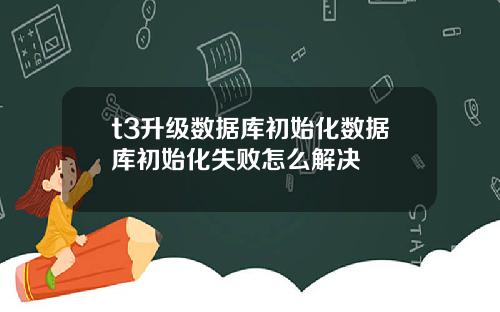 t3升级数据库初始化数据库初始化失败怎么解决

STAT